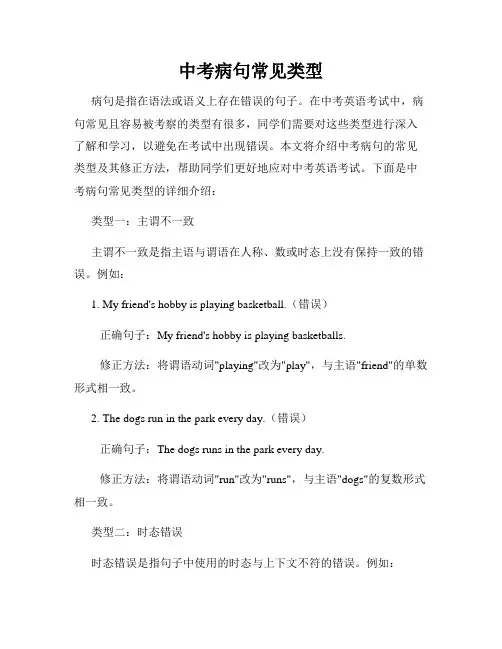 中考病句常见类型

病句是指在语法或语义上存在错误的句子。在中考英语考试中，病句常见且容易被考察的类型有很多，同学们需要对这些类型进行深入了解和学习，以避免在考试中出现错误。本文将介绍中考病句的常见类型及其修正方法，帮助同学们更好地应对中考英语考试。下面是中考病句常见类型的详细介绍：

类型一：主谓不一致

主谓不一致是指主语与谓语在人称、数或时态上没有保持一致的错误。例如：

1. My friend's hobby is playing basketball.（错误）

正确句子：My friend's hobby is playing basketballs.

修正方法：将谓语动词"playing"改为"play"，与主语"friend"的单数形式相一致。

2. The dogs run in the park every day.（错误）

正确句子：The dogs runs in the park every day.

修正方法：将谓语动词"run"改为"runs"，与主语"dogs"的复数形式相一致。

类型二：时态错误

时态错误是指句子中使用的时态与上下文不符的错误。例如：